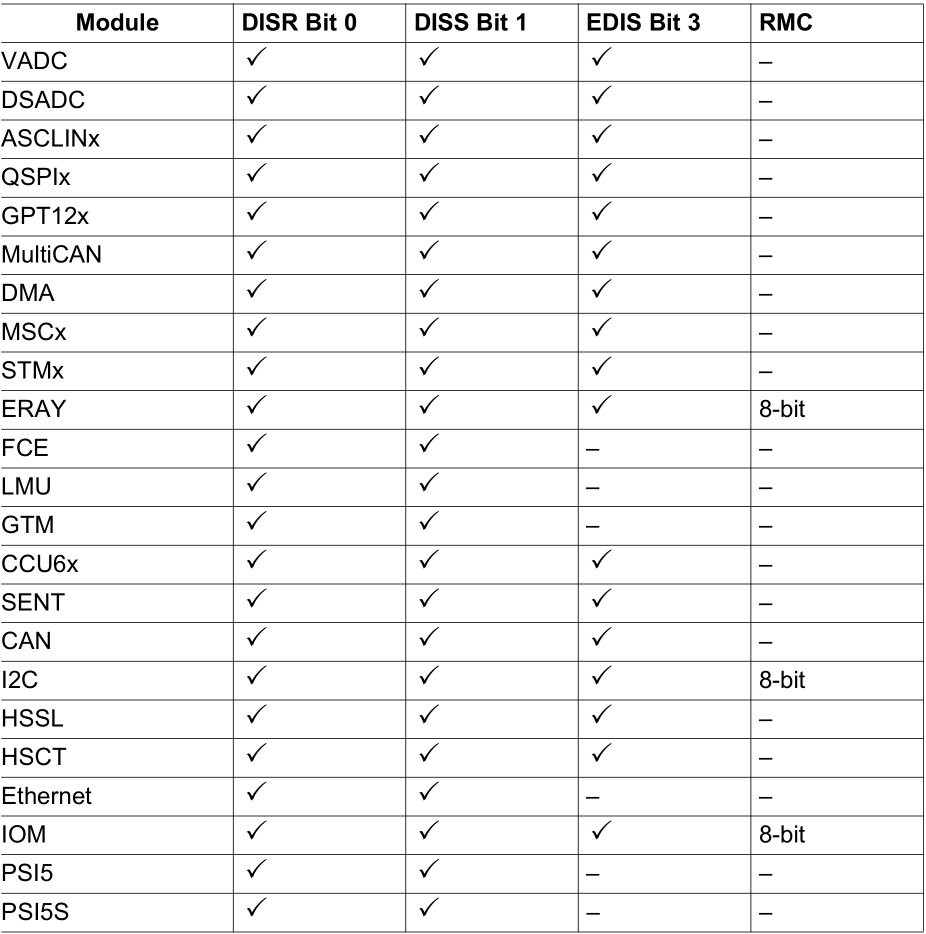 | Module | DISR Bit 0 | DISS Bit 1 | EDIS Bit 3 | RMC |
|---|---|---|---|---|
| VADC | ✓ | ✓ | ✓ | – |
| DSADC | ✓ | ✓ | ✓ | – |
| ASCLINx | ✓ | ✓ | ✓ | – |
| QSPIx | ✓ | ✓ | ✓ | – |
| GPT12x | ✓ | ✓ | ✓ | – |
| MultiCAN | ✓ | ✓ | ✓ | – |
| DMA | ✓ | ✓ | ✓ | – |
| MSCx | ✓ | ✓ | ✓ | – |
| STMx | ✓ | ✓ | ✓ | – |
| ERAY | ✓ | ✓ | ✓ | 8-bit |
| FCE | ✓ | ✓ | – | – |
| LMU | ✓ | ✓ | – | – |
| GTM | ✓ | ✓ | – | – |
| CCU6x | ✓ | ✓ | ✓ | – |
| SENT | ✓ | ✓ | ✓ | – |
| CAN | ✓ | ✓ | ✓ | – |
| I2C | ✓ | ✓ | ✓ | 8-bit |
| HSSL | ✓ | ✓ | ✓ | – |
| HSCT | ✓ | ✓ | ✓ | – |
| Ethernet | ✓ | ✓ | – | – |
| IOM | ✓ | ✓ | ✓ | 8-bit |
| PSI5 | ✓ | ✓ | – | – |
| PSI5S | ✓ | ✓ | – | – |